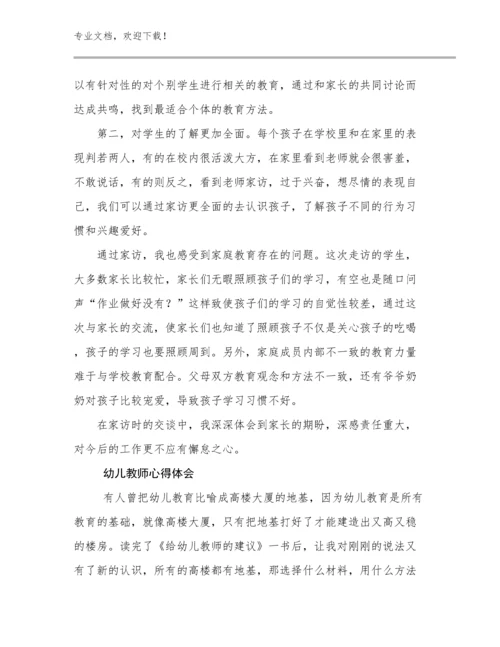 专业文档，欢迎下载！

以有针对性的对个别学生进行相关的教育，通过和家长的共同讨论而达成共鸣，找到最适合个体的教育方法。

第二，对学生的了解更加全面。每个孩子在学校里和在家里的表现判若两人，有的在校内很活泼大方，在家里看到老师就会很害羞，不敢说话，有的则反之，看到老师家访，过于兴奋，想尽情的表现自己，我们可以通过家访更全面的去认识孩子，了解孩子不同的行为习惯和兴趣爱好。

通过家访，我也感受到家庭教育存在的问题。这次走访的学生，大多数家长比较忙，家长们无暇照顾孩子们的学习，有空也是随口问声“作业做好没有？”这样致使孩子们的学习的自觉性较差，通过这次与家长的交流，使家长们也知道了照顾孩子不仅是关心孩子的吃喝，孩子的学习也要照顾周到。另外，家庭成员内部不一致的教育力量难于与学校教育配合。父母双方教育观念和方法不一致，还有爷爷奶奶对孩子比较宠爱，导致孩子学习习惯不好。

在家访时的交谈中，我深深体会到家长的期盼，深感责任重大，对今后的工作更不应有懈怠之心。

幼儿教师心得体会

有人曾把幼儿教育比喻成高楼大厦的地基，因为幼儿教育是所有教育的基础，就像高楼大厦，只有把地基打好了才能建造出又高又稳的楼房。读完了《给幼儿教师的建议》一书后，让我对刚刚的说法又有了新的认识，所有的高楼都有地基，那选择什么材料，用什么方法